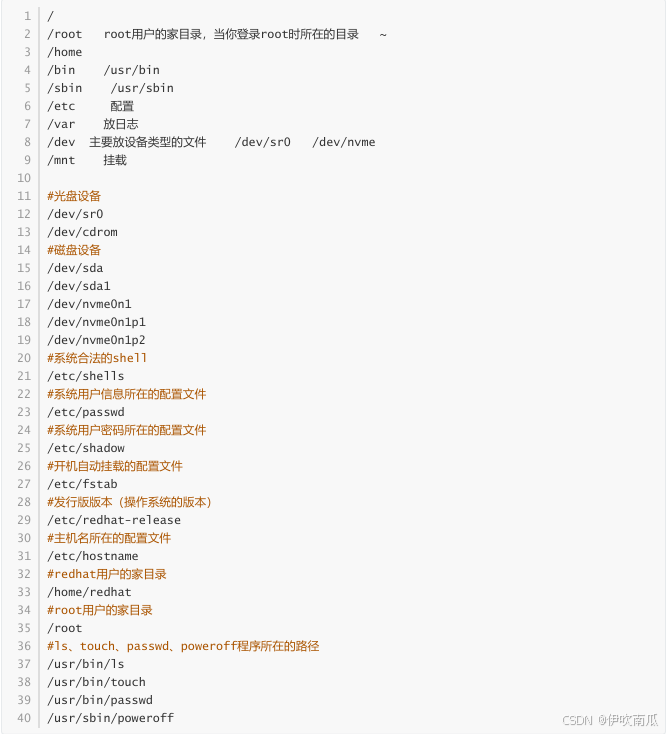 1 /
2 /root root用户的家目录，当你登录root时所在的目录 ~
3 /home
4 /bin /usr/bin
5 /sbin /usr/sbin
6 /etc 配置
7 /var 放日志
8 /dev 主要放设备类型的文件 /dev/sr0 /dev/nvme
9 /mnt 挂载
10
11 #光盘设备
12 /dev/sr0
13 /dev/cdrom
14 #磁盘设备
15 /dev/sda
16 /dev/sda1
17 /dev/nvme0n1
18 /dev/nvme0n1p1
19 /dev/nvme0n1p2
20 #系统合法的shell
21 /etc/shells
22 #系统用户信息所在的配置文件
23 /etc/passwd
24 #系统用户密码所在的配置文件
25 /etc/shadow
26 #开机自动挂载的配置文件
27 /etc/fstab
28 #发行版版本（操作系统的版本）
29 /etc/redhat-release
30 #主机名所在的配置文件
31 /etc/hostname
32 #redhat用户的家目录
33 /home/redhat
34 #root用户的家目录
35 /root
36 #ls、touch、passwd、poweroff程序所在的路径
37 /usr/bin/ls
38 /usr/bin/touch
39 /usr/bin/passwd
40 /usr/sbin/poweroff

CSDN @伊吹南瓜